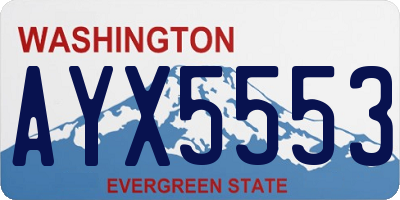 WASHINGTON

AYX5553

EVERGREEN STATE